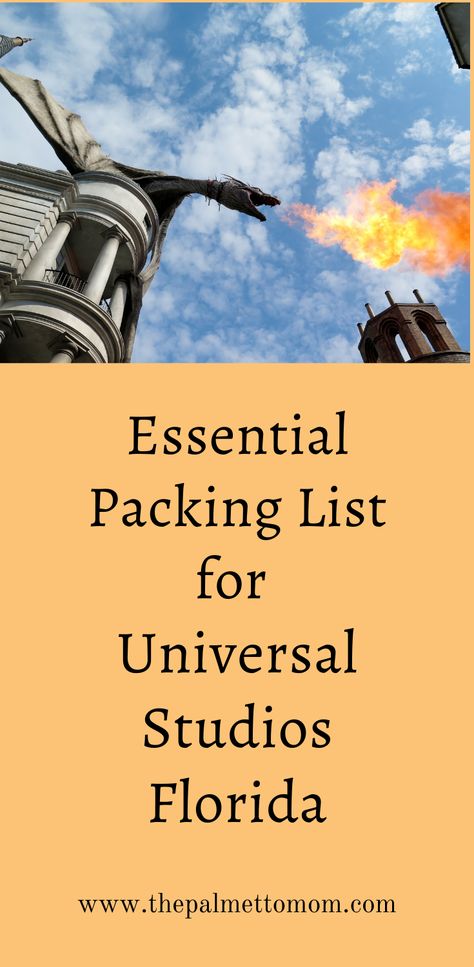 Essential Packing List for Universal Studios Florida

www.thepalmettomom.com